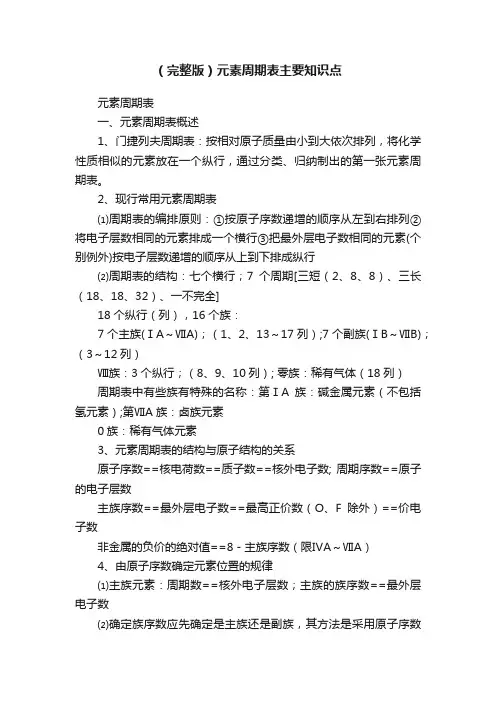 （完整版）元素周期表主要知识点

元素周期表

一、元素周期表概述

1、门捷列夫周期表：按相对原子质量由小到大依次排列，将化学性质相似的元素放在一个纵行，通过分类、归纳制出的第一张元素周期表。

2、现行常用元素周期表

⑴周期表的编排原则：①按原子序数递增的顺序从左到右排列②将电子层数相同的元素排成一个横行③把最外层电子数相同的元素(个别例外)按电子层数递增的顺序从上到下排成纵行

⑵周期表的结构：七个横行；7 个周期[三短（2、8、8）、三长（18、18、32）、一不完全]

18 个纵行（列），16 个族：

7 个主族(ⅠA～ⅦA)；（1、2、13～17 列）;7 个副族(ⅠB～ⅦB)；（3～12 列）

Ⅷ族：3 个纵行；（8、9、10 列）; 零族：稀有气体（18 列）

周期表中有些族有特殊的名称：第ⅠA 族：碱金属元素（不包括氢元素）;第ⅦA 族：卤族元素

0 族：稀有气体元素

3、元素周期表的结构与原子结构的关系

原子序数==核电荷数==质子数==核外电子数; 周期序数==原子的电子层数

主族序数==最外层电子数==最高正价数（O、F 除外）==价电子数

非金属的负价的绝对值==8 - 主族序数（限ⅣA～ⅦA）

4、由原子序数确定元素位置的规律

⑴主族元素：周期数==核外电子层数；主族的族序数==最外层电子数

⑵确定族序数应先确定是主族还是副族，其方法是采用原子序数